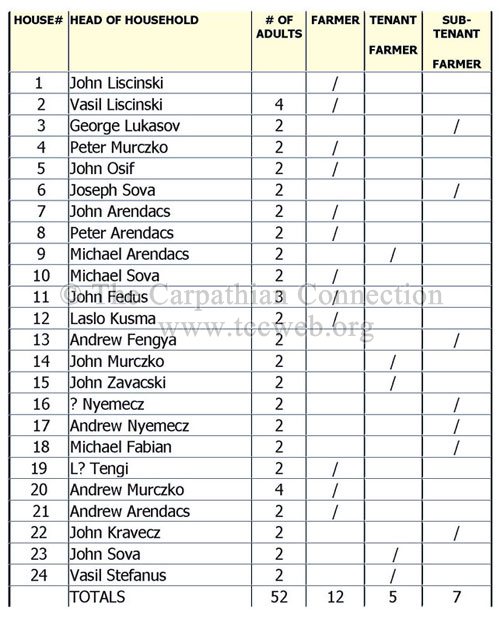 | HOUSE# | HEAD OF HOUSEHOLD | # OF ADULTS | FARMER | TENANT FARMER | SUB-TENANT FARMER |
|---|---|---|---|---|---|
| 1 | John Liscinski | | / | | |
| 2 | Vasil Liscinski | 4 | / | | |
| 3 | George Lukasov | 2 | | | / |
| 4 | Peter Murczko | 2 | / | | |
| 5 | John Osif | 2 | / | | |
| 6 | Joseph Sova | 2 | | | / |
| 7 | John Arendacs | 2 | / | | |
| 8 | Peter Arendacs | 2 | / | | |
| 9 | Michael Arendacs | 2 | | / | |
| 10 | Michael Sova | 2 | / | | |
| 11 | John Fedus | 3 | / | | |
| 12 | Laslo Kusma | 2 | / | | |
| 13 | Andrew Fengya | 2 | | | / |
| 14 | John Murczko | 2 | | / | |
| 15 | John Zavacski | 2 | | / | |
| 16 | ? Nyemecz | 2 | | | / |
| 17 | Andrew Nyemecz | 2 | | | / |
| 18 | Michael Fabian | 2 | | | / |
| 19 | L? Tengi | 2 | / | | |
| 20 | Andrew Murczko | 4 | / | | |
| 21 | Andrew Arendacs | 2 | / | | |
| 22 | John Kravecz | 2 | | | / |
| 23 | John Sova | 2 | | / | |
| 24 | Vasil Stefanus | 2 | | / | |
| | TOTALS | 52 | 12 | 5 | 7 |

© The Carpathian Connection
www.tccweb.org